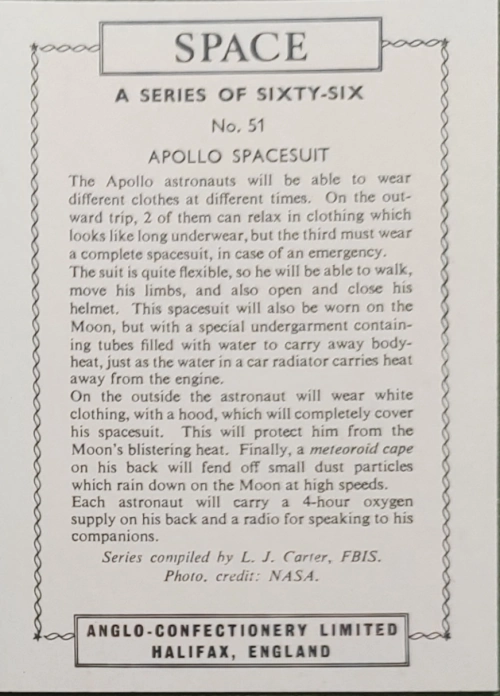 SPACE

A SERIES OF SIXTY-SIX

No. 51

APOLLO SPACESUIT

The Apollo astronauts will be able to wear different clothes at different times. On the outward trip, 2 of them can relax in clothing which looks like long underwear, but the third must wear a complete spacesuit, in case of an emergency.
The suit is quite flexible, so he will be able to walk, move his limbs, and also open and close his helmet. This spacesuit will also be worn on the Moon, but with a special undergarment containing tubes filled with water to carry away body-heat, just as the water in a car radiator carries heat away from the engine.
On the outside the astronaut will wear white clothing, with a hood, which will completely cover his spacesuit. This will protect him from the Moon's blistering heat. Finally, a meteoroid cape on his back will fend off small dust particles which rain down on the Moon at high speeds.
Each astronaut will carry a 4-hour oxygen supply on his back and a radio for speaking to his companions.

Series compiled by L. J. Carter, FBIS.
Photo. credit: NASA.

ANGLO-CONFECTIONERY LIMITED
HALIFAX, ENGLAND